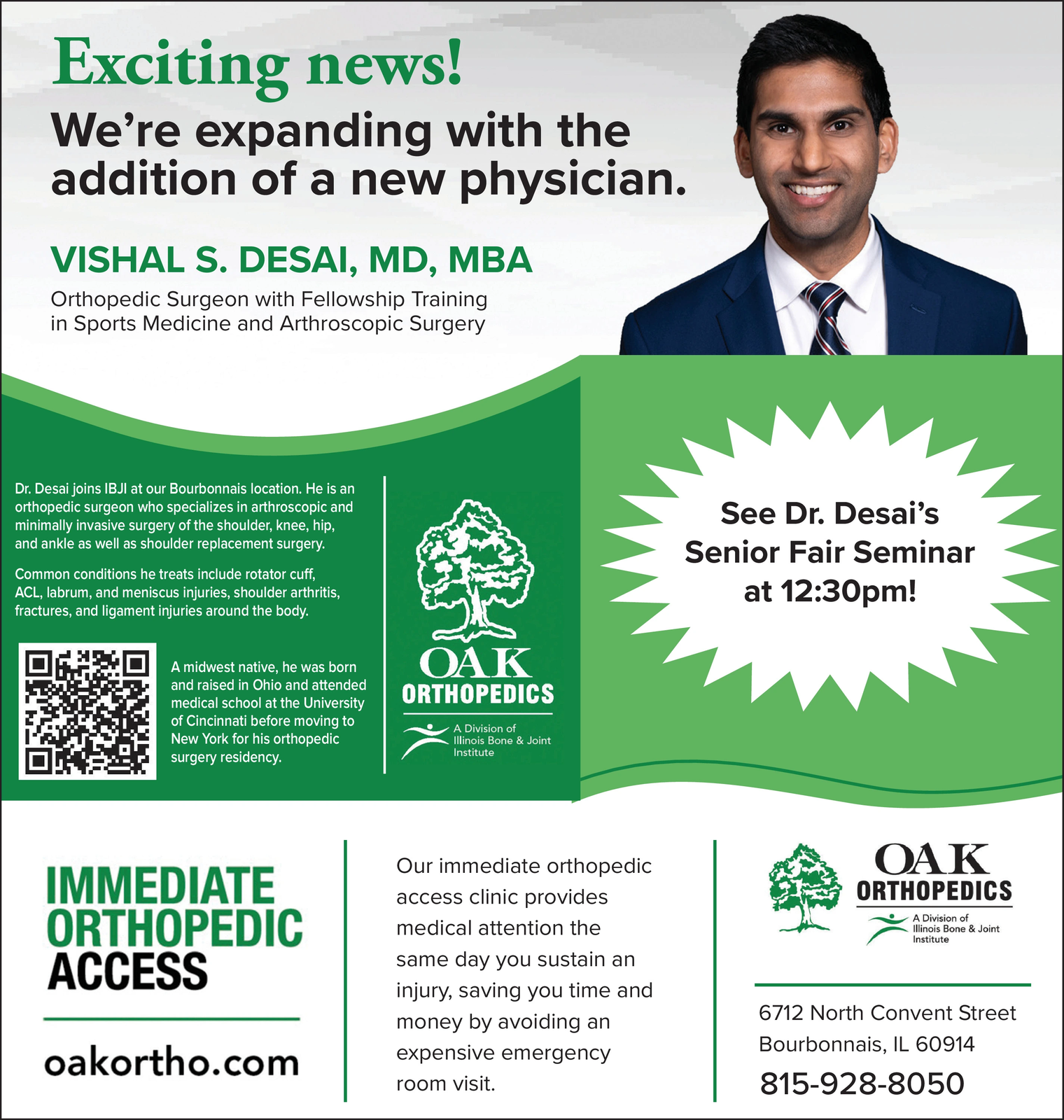 Exciting news!

We're expanding with the addition of a new physician.

VISHAL S. DESAI, MD, MBA

Orthopedic Surgeon with Fellowship Training in Sports Medicine and Arthroscopic Surgery

Dr. Desai joins IBJI at our Bourbonnais location. He is an orthopedic surgeon who specializes in arthroscopic and minimally invasive surgery of the shoulder, knee, hip, and ankle as well as shoulder replacement surgery.

Common conditions he treats include rotator cuff, ACL, labrum, and meniscus injuries, shoulder arthritis, fractures, and ligament injuries around the body.

A midwest native, he was born and raised in Ohio and attended medical school at the University of Cincinnati before moving to New York for his orthopedic surgery residency.

OAK ORTHOPEDICS

A Division of Illinois Bone & Joint Institute

See Dr. Desai's Senior Fair Seminar at 12:30pm!

IMMEDIATE ORTHOPEDIC ACCESS

oakortho.com

Our immediate orthopedic access clinic provides medical attention the same day you sustain an injury, saving you time and money by avoiding an expensive emergency room visit.

OAK ORTHOPEDICS

A Division of Illinois Bone & Joint Institute

6712 North Convent Street
Bourbonnais, IL 60914
815-928-8050